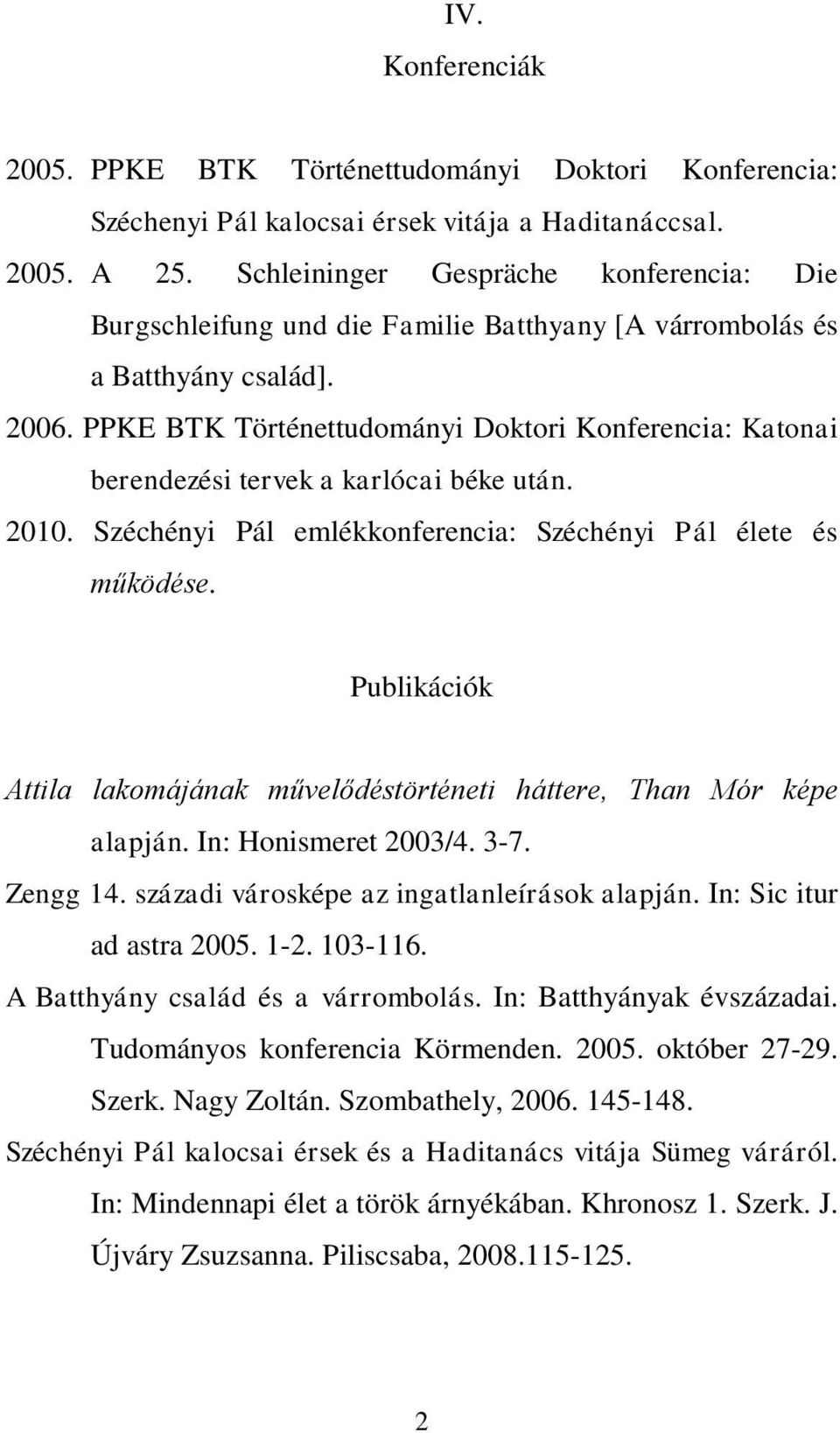 IV.
Konferenciák

2005. PPKE BTK Történettudományi Doktori Konferencia: Széchenyi Pál kalocsai érsek vitája a Haditanáccsal.
2005. A 25. Schleininger Gespräche konferencia: Die Burgschleifung und die Familie Batthyany [A várrombolás és a Batthyány család].
2006. PPKE BTK Történettudományi Doktori Konferencia: Katonai berendezési tervek a karlócai béke után.
2010. Széchényi Pál emlékkonferencia: Széchényi Pál élete és működése.

Publikációk

Attila lakomájának művelődéstörténeti háttere, Than Mór képe alapján. In: Honismeret 2003/4. 3-7.
Zengg 14. századi városképe az ingatlanleírások alapján. In: Sic itur ad astra 2005. 1-2. 103-116.
A Batthyány család és a várrombolás. In: Batthyányak évszázadai. Tudományos konferencia Körmenden. 2005. október 27-29. Szerk. Nagy Zoltán. Szombathely, 2006. 145-148.
Széchényi Pál kalocsai érsek és a Haditanács vitája Sümeg váráról. In: Mindennapi élet a török árnyékában. Khronosz 1. Szerk. J. Újváry Zsuzsanna. Piliscsaba, 2008.115-125.

2